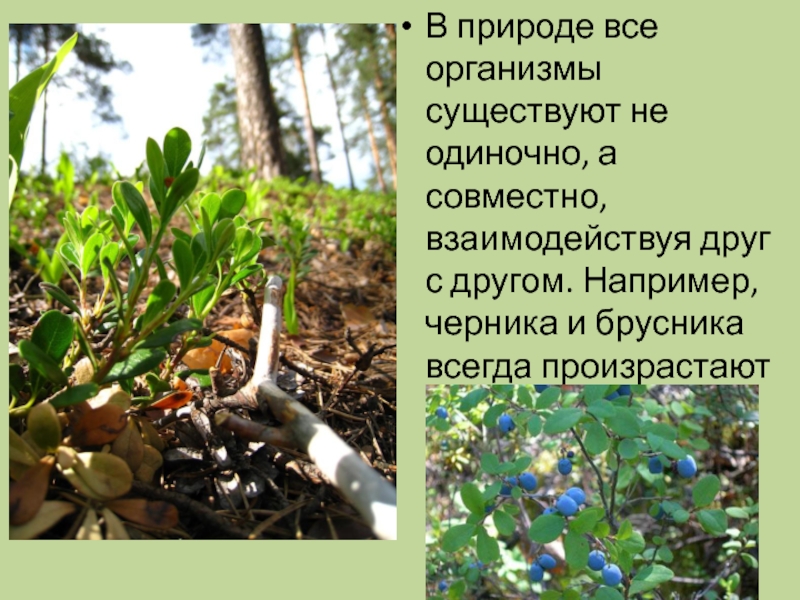 • В природе все организмы существуют не одиночно, а совместно, взаимодействуя друг с другом. Например, черника и брусника всегда произрастают